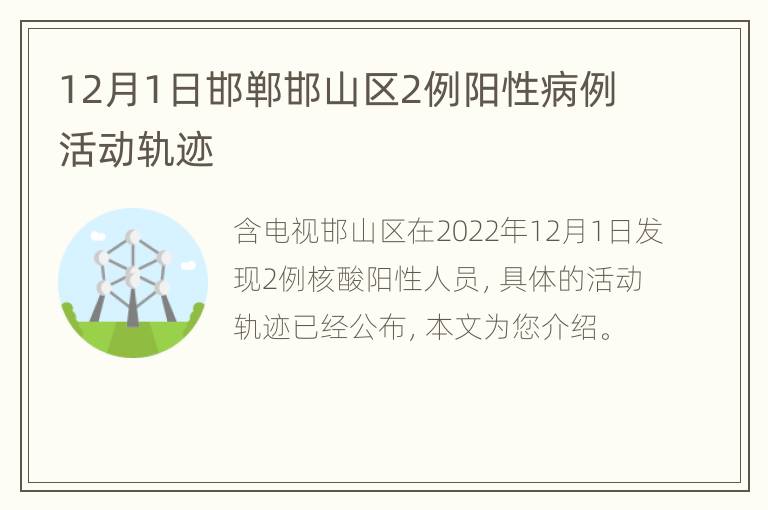 12月1日邯郸邯山区2例阳性病例活动轨迹

含电视邯山区在2022年12月1日发现2例核酸阳性人员，具体的活动轨迹已经公布，本文为您介绍。